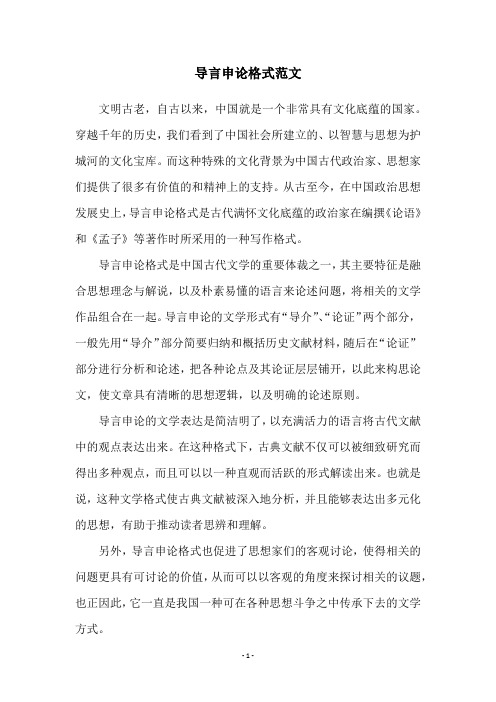 导言申论格式范文

文明古老，自古以来，中国就是一个非常具有文化底蕴的国家。穿越千年的历史，我们看到了中国社会所建立的、以智慧与思想为护城河的文化宝库。而这种特殊的文化背景为中国古代政治家、思想家们提供了很多有价值的和精神上的支持。从古至今，在中国政治思想发展史上，导言申论格式是古代满怀文化底蕴的政治家在编撰《论语》和《孟子》等著作时所采用的一种写作格式。

导言申论格式是中国古代文学的重要体裁之一，其主要特征是融合思想理念与解说，以及朴素易懂的语言来论述问题，将相关的文学作品组合在一起。导言申论的文学形式有“导介”、“论证”两个部分，一般先用“导介”部分简要归纳和概括历史文献材料，随后在“论证”部分进行分析和论述，把各种论点及其论证层层铺开，以此来构思论文，使文章具有清晰的思想逻辑，以及明确的论述原则。

导言申论的文学表达是简洁明了，以充满活力的语言将古代文献中的观点表达出来。在这种格式下，古典文献不仅可以被细致研究而得出多种观点，而且可以以一种直观而活跃的形式解读出来。也就是说，这种文学格式使古典文献被深入地分析，并且能够表达出多元化的思想，有助于推动读者思辨和理解。

另外，导言申论格式也促进了思想家们的客观讨论，使得相关的问题更具有可讨论的价值，从而可以以客观的角度来探讨相关的议题，也正因此，它一直是我国一种可在各种思想斗争之中传承下去的文学方式。

- 1 -